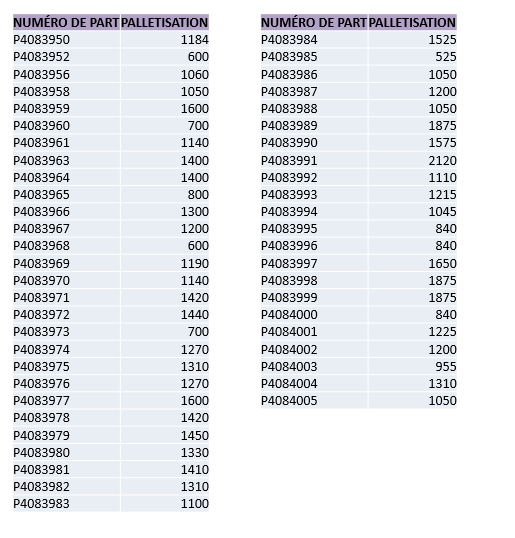 | NUMÉRO DE PART | PALLETISATION |
|---|---|
| P4083950 | 1184 |
| P4083952 | 600 |
| P4083956 | 1060 |
| P4083958 | 1050 |
| P4083959 | 1600 |
| P4083960 | 700 |
| P4083961 | 1140 |
| P4083963 | 1400 |
| P4083964 | 1400 |
| P4083965 | 800 |
| P4083966 | 1300 |
| P4083967 | 1200 |
| P4083968 | 600 |
| P4083969 | 1190 |
| P4083970 | 1140 |
| P4083971 | 1420 |
| P4083972 | 1440 |
| P4083973 | 700 |
| P4083974 | 1270 |
| P4083975 | 1310 |
| P4083976 | 1270 |
| P4083977 | 1600 |
| P4083978 | 1420 |
| P4083979 | 1450 |
| P4083980 | 1330 |
| P4083981 | 1410 |
| P4083982 | 1310 |
| P4083983 | 1100 |

| NUMÉRO DE PART | PALLETISATION |
|---|---|
| P4083984 | 1525 |
| P4083985 | 525 |
| P4083986 | 1050 |
| P4083987 | 1200 |
| P4083988 | 1050 |
| P4083989 | 1875 |
| P4083990 | 1575 |
| P4083991 | 2120 |
| P4083992 | 1110 |
| P4083993 | 1215 |
| P4083994 | 1045 |
| P4083995 | 840 |
| P4083996 | 840 |
| P4083997 | 1650 |
| P4083998 | 1875 |
| P4083999 | 1875 |
| P4084000 | 840 |
| P4084001 | 1225 |
| P4084002 | 1200 |
| P4084003 | 955 |
| P4084004 | 1310 |
| P4084005 | 1050 |